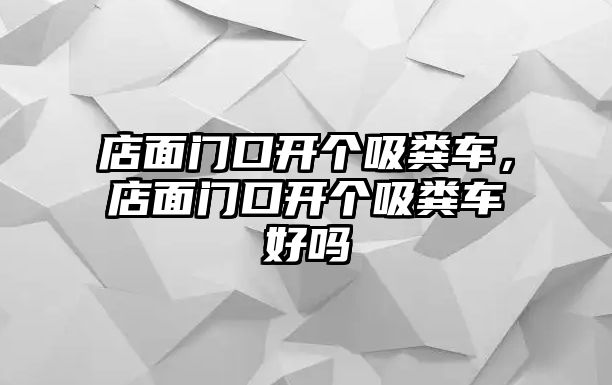 店面门口开个吸粪车，店面门口开个吸粪车好吗